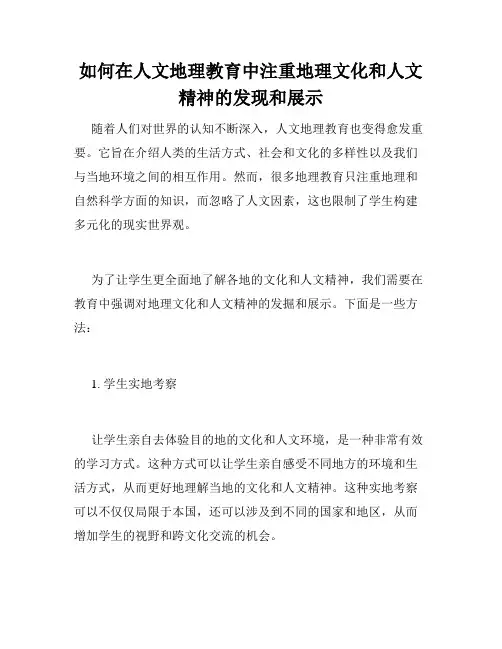 如何在人文地理教育中注重地理文化和人文精神的发现和展示

随着人们对世界的认知不断深入，人文地理教育也变得愈发重要。它旨在介绍人类的生活方式、社会和文化的多样性以及我们与当地环境之间的相互作用。然而，很多地理教育只注重地理和自然科学方面的知识，而忽略了人文因素，这也限制了学生构建多元化的现实世界观。

为了让学生更全面地了解各地的文化和人文精神，我们需要在教育中强调对地理文化和人文精神的发掘和展示。下面是一些方法：

1. 学生实地考察

让学生亲自去体验目的地的文化和人文环境，是一种非常有效的学习方式。这种方式可以让学生亲自感受不同地方的环境和生活方式，从而更好地理解当地的文化和人文精神。这种实地考察可以不仅仅局限于本国，还可以涉及到不同的国家和地区，从而增加学生的视野和跨文化交流的机会。